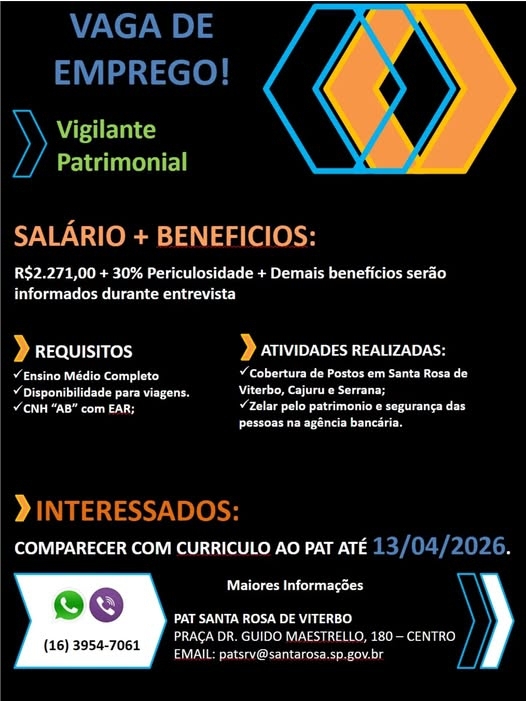 VAGA DE EMPREGO!

Vigilante Patrimonial

SALÁRIO + BENEFICIOS:

R$2.271,00 + 30% Periculosidade + Demais benefícios serão informados durante entrevista

REQUISITOS
✓Ensino Médio Completo
✓Disponibilidade para viagens.
✓CNH "AB" com EAR;

ATIVIDADES REALIZADAS:
✓Cobertura de Postos em Santa Rosa de Viterbo, Cajuru e Serrana;
✓Zelar pelo patrimonio e segurança das pessoas na agência bancária.

INTERESSADOS:

COMPARECER COM CURRICULO AO PAT ATÉ 13/04/2026.

(16) 3954-7061

Maiores Informações

PAT SANTA ROSA DE VITERBO
PRAÇA DR. GUIDO MAESTRELLO, 180 – CENTRO
EMAIL: patsrv@santarosa.sp.gov.br